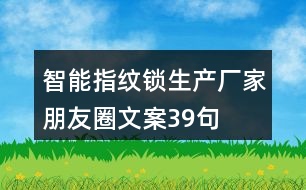 智能指纹锁生产厂家朋友圈文案39句